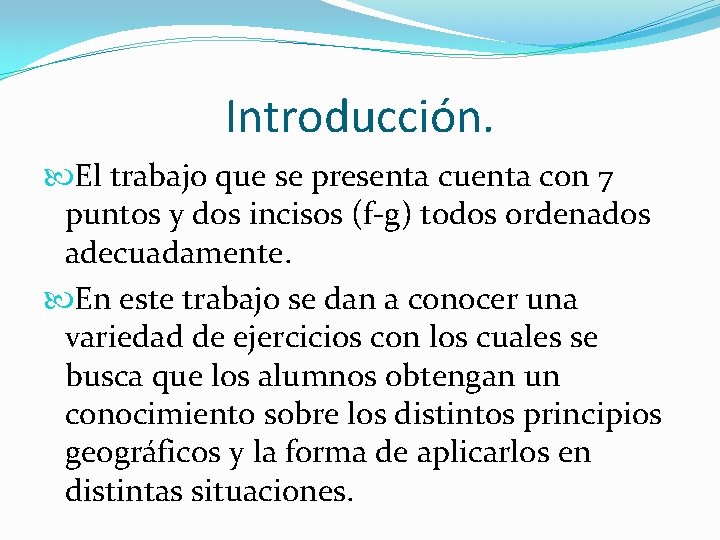 Introducción.

El trabajo que se presenta cuenta con 7 puntos y dos incisos (f-g) todos ordenados adecuadamente.

En este trabajo se dan a conocer una variedad de ejercicios con los cuales se busca que los alumnos obtengan un conocimiento sobre los distintos principios geográficos y la forma de aplicarlos en distintas situaciones.